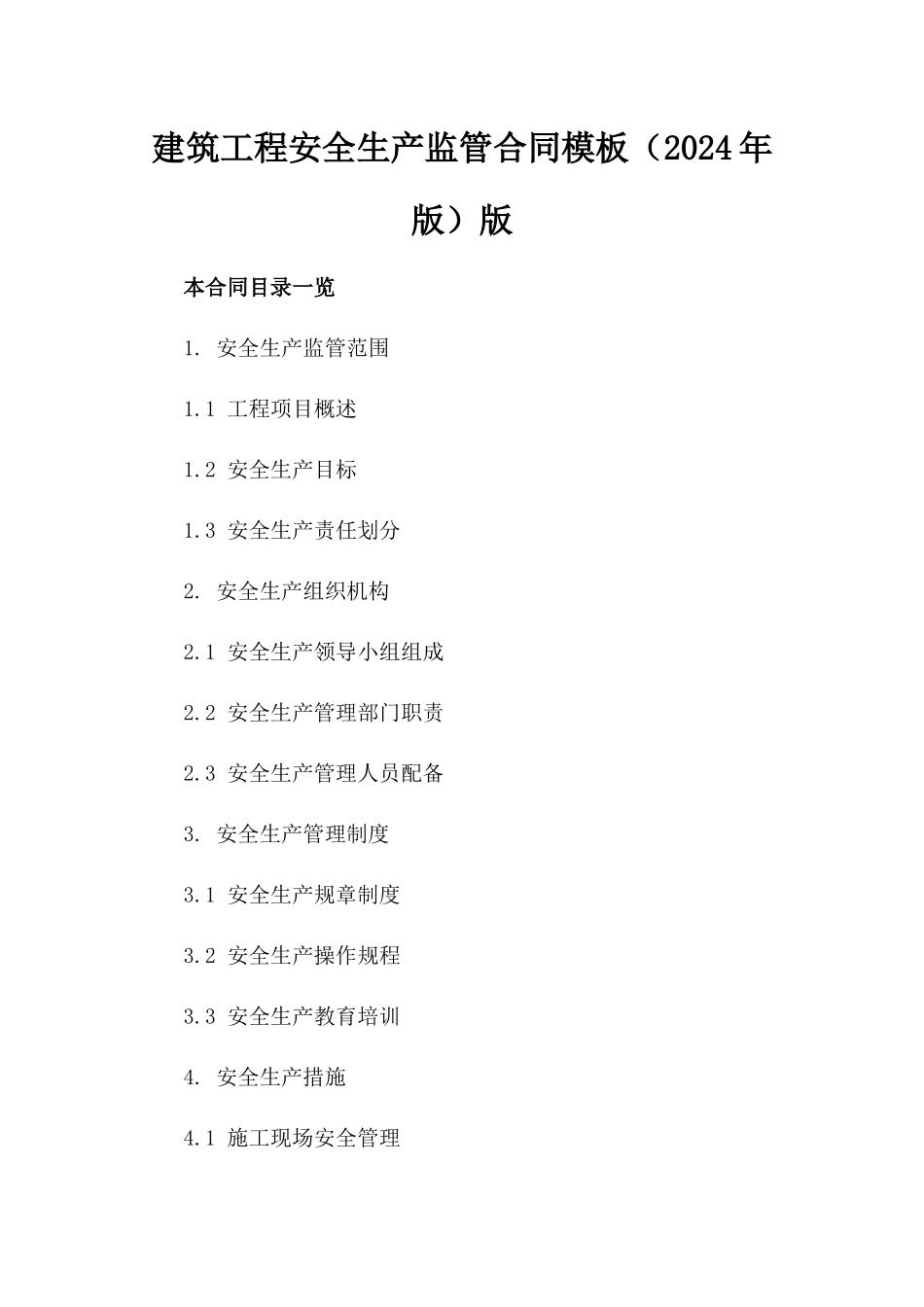 建筑工程安全生产监管合同模板（2024年版）版

本合同目录一览

1. 安全生产监管范围

1.1 工程项目概述

1.2 安全生产目标

1.3 安全生产责任划分

2. 安全生产组织机构

2.1 安全生产领导小组组成

2.2 安全生产管理部门职责

2.3 安全生产管理人员配备

3. 安全生产管理制度

3.1 安全生产规章制度

3.2 安全生产操作规程

3.3 安全生产教育培训

4. 安全生产措施

4.1 施工现场安全管理